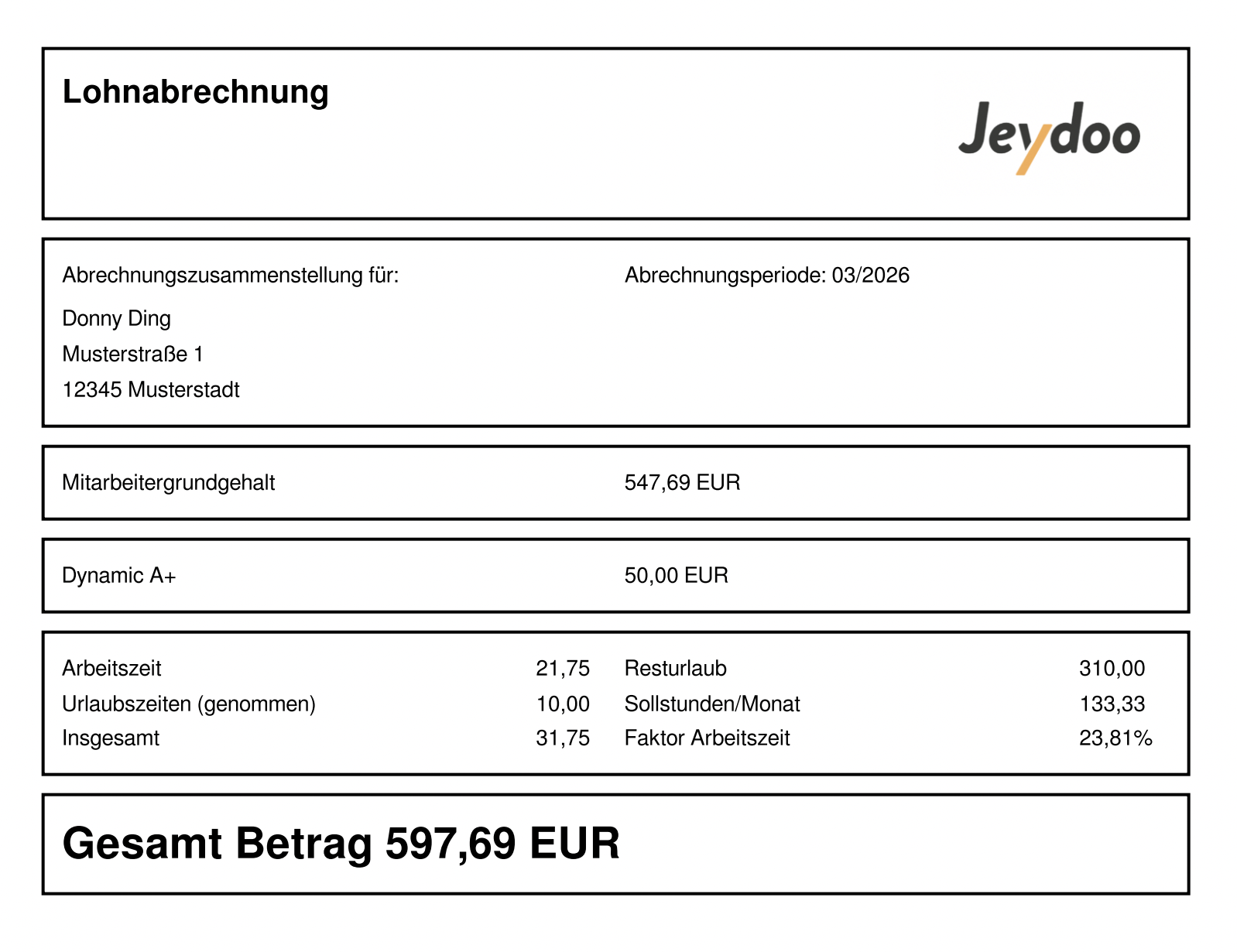 Lohnabrechnung

Jeydoo

Abrechnungszusammenstellung für:

Donny Ding
Musterstraße 1
12345 Musterstadt

Abrechnungsperiode: 03/2026

Mitarbeitergrundgehalt 547,69 EUR

Dynamic A+ 50,00 EUR

Arbeitszeit 21,75
Urlaubszeiten (genommen) 10,00
Insgesamt 31,75

Resturlaub 310,00
Sollstunden/Monat 133,33
Faktor Arbeitszeit 23,81%

Gesamt Betrag 597,69 EUR